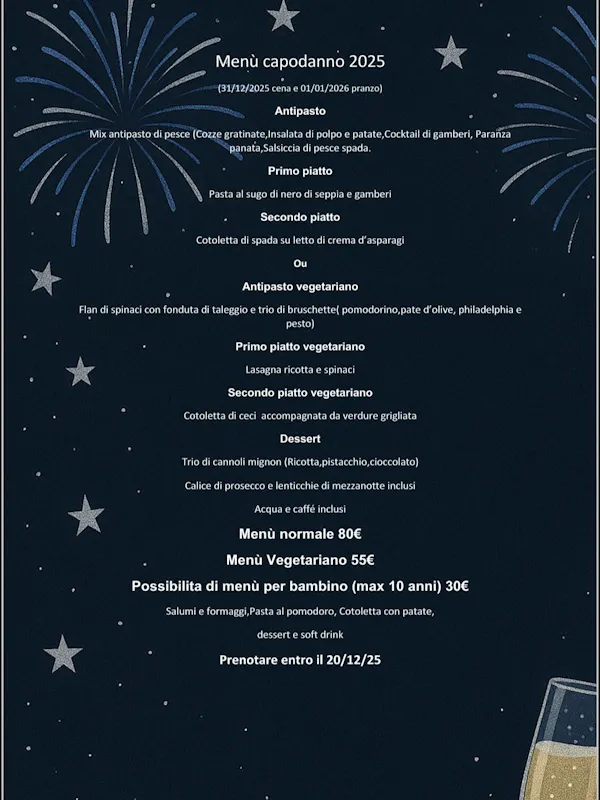 Menù capodanno 2025

(31/12/2025 cena e 01/01/2026 pranzo)

Antipasto

Mix antipasto di pesce (Cozze gratinate,Insalata di polpo e patate,Cocktail di gamberi, Paranza panata,Salsiccia di pesce spada.

Primo piatto

Pasta al sugo di nero di seppia e gamberi

Secondo piatto

Cotoletta di spada su letto di crema d'asparagi

Ou

Antipasto vegetariano

Flan di spinaci con fonduta di taleggio e trio di bruschette( pomodorino,pate d'olive, philadelphia e pesto)

Primo piatto vegetariano

Lasagna ricotta e spinaci

Secondo piatto vegetariano

Cotoletta di ceci accompagnata da verdure grigliata

Dessert

Trio di cannoli mignon (Ricotta,pistacchio,cioccolato)

Calice di prosecco e lenticchie di mezzanotte inclusi

Acqua e caffé inclusi

Menù normale 80€

Menù Vegetariano 55€

Possibilita di menù per bambino (max 10 anni) 30€

Salumi e formaggi,Pasta al pomodoro, Cotoletta con patate,

dessert e soft drink

Prenotare entro il 20/12/25